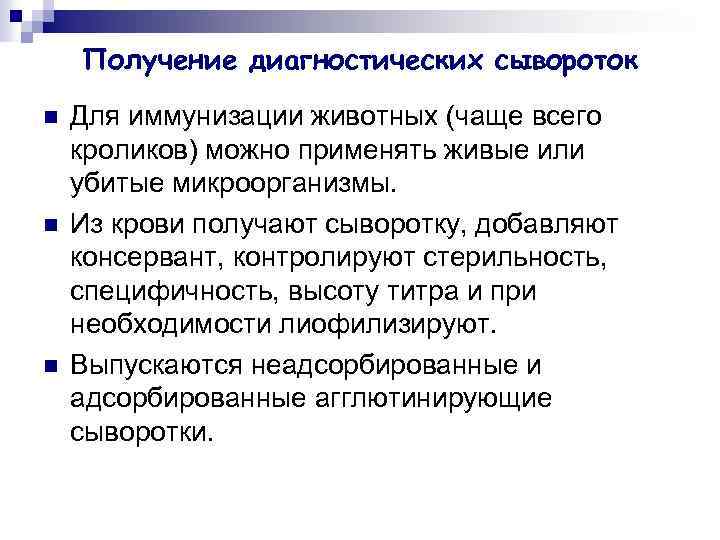 Получение диагностических сывороток

Для иммунизации животных (чаще всего кроликов) можно применять живые или убитые микроорганизмы.

Из крови получают сыворотку, добавляют консервант, контролируют стерильность, специфичность, высоту титра и при необходимости лиофилизируют.

Выпускаются неадсорбированные и адсорбированные агглютинирующие сыворотки.